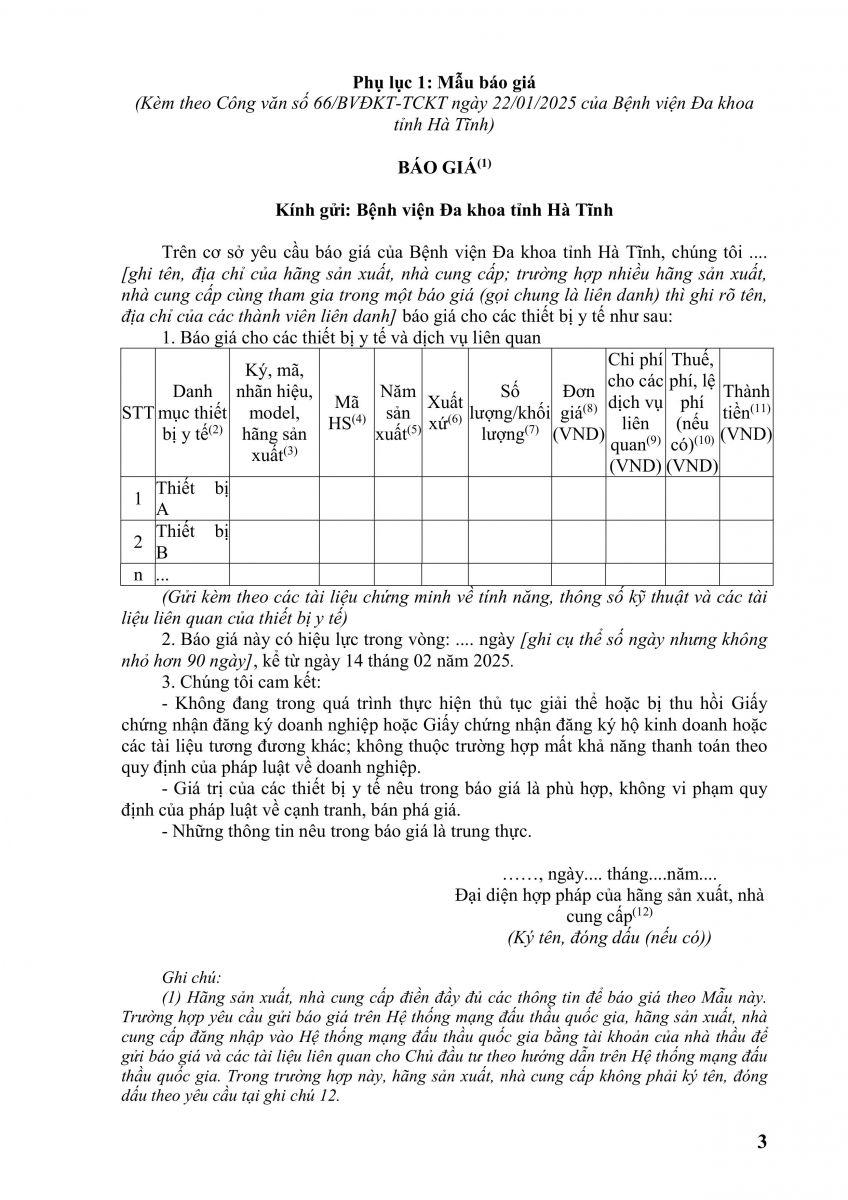 Phụ lục 1: Mẫu báo giá
(Kèm theo Công văn số 66/BVĐKT-TCKT ngày 22/01/2025 của Bệnh viện Đa khoa tỉnh Hà Tĩnh)

BÁO GIÁ$^{(1)}$

Kính gửi: Bệnh viện Đa khoa tỉnh Hà Tĩnh

Trên cơ sở yêu cầu báo giá của Bệnh viện Đa khoa tỉnh Hà Tĩnh, chúng tôi .... [ghi tên, địa chỉ của hãng sản xuất, nhà cung cấp; trường hợp nhiều hãng sản xuất, nhà cung cấp cùng tham gia trong một báo giá (gọi chung là liên danh) thì ghi rõ tên, địa chỉ của các thành viên liên danh] báo giá cho các thiết bị y tế như sau:

1. Báo giá cho các thiết bị y tế và dịch vụ liên quan

| STT | Danh mục thiết bị y tế$^{(2)}$ | Ký, mã, nhãn hiệu, model, hãng sản xuất$^{(3)}$ | Mã HS$^{(4)}$ | Năm sản xuất$^{(5)}$ | Xuất xứ$^{(6)}$ | Số lượng/khối lượng$^{(7)}$ | Đơn giá$^{(8)}$ (VND) | Chi phí cho các dịch vụ liên quan$^{(9)}$ (VND) | Thuế, phí, lệ phí (nếu có)$^{(10)}$ (VND) | Thành tiền$^{(11)}$ (VND) |
|---|---|---|---|---|---|---|---|---|---|---|
| 1 | Thiết bị A | | | | | | | | | |
| 2 | Thiết bị B | | | | | | | | | |
| n | ... | | | | | | | | | |

(Gửi kèm theo các tài liệu chứng minh về tính năng, thông số kỹ thuật và các tài liệu liên quan của thiết bị y tế)

2. Báo giá này có hiệu lực trong vòng: .... ngày [ghi cụ thể số ngày nhưng không nhỏ hơn 90 ngày], kể từ ngày 14 tháng 02 năm 2025.

3. Chúng tôi cam kết:

- Không đang trong quá trình thực hiện thủ tục giải thể hoặc bị thu hồi Giấy chứng nhận đăng ký doanh nghiệp hoặc Giấy chứng nhận đăng ký hộ kinh doanh hoặc các tài liệu tương đương khác; không thuộc trường hợp mất khả năng thanh toán theo quy định của pháp luật về doanh nghiệp.

- Giá trị của các thiết bị y tế nêu trong báo giá là phù hợp, không vi phạm quy định của pháp luật về cạnh tranh, bán phá giá.

- Những thông tin nêu trong báo giá là trung thực.

……, ngày.... tháng....năm....
Đại diện hợp pháp của hãng sản xuất, nhà cung cấp$^{(12)}$
(Ký tên, đóng dấu (nếu có))

Ghi chú:

(1) Hãng sản xuất, nhà cung cấp điền đầy đủ các thông tin để báo giá theo Mẫu này. Trường hợp yêu cầu gửi báo giá trên Hệ thống mạng đấu thầu quốc gia, hãng sản xuất, nhà cung cấp đăng nhập vào Hệ thống mạng đấu thầu quốc gia bằng tài khoản của nhà thầu để gửi báo giá và các tài liệu liên quan cho Chủ đầu tư theo hướng dẫn trên Hệ thống mạng đấu thầu quốc gia. Trong trường hợp này, hãng sản xuất, nhà cung cấp không phải ký tên, đóng dấu theo yêu cầu tại ghi chú 12.

3